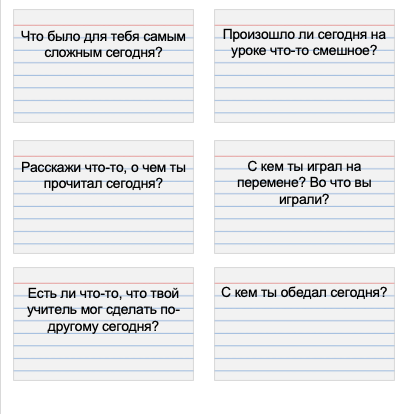 Что было для тебя самым сложным сегодня?

Произошло ли сегодня на уроке что-то смешное?

Расскажи что-то, о чем ты прочитал сегодня?

С кем ты играл на перемене? Во что вы играли?

Есть ли что-то, что твой учитель мог сделать по-другому сегодня?

С кем ты обедал сегодня?